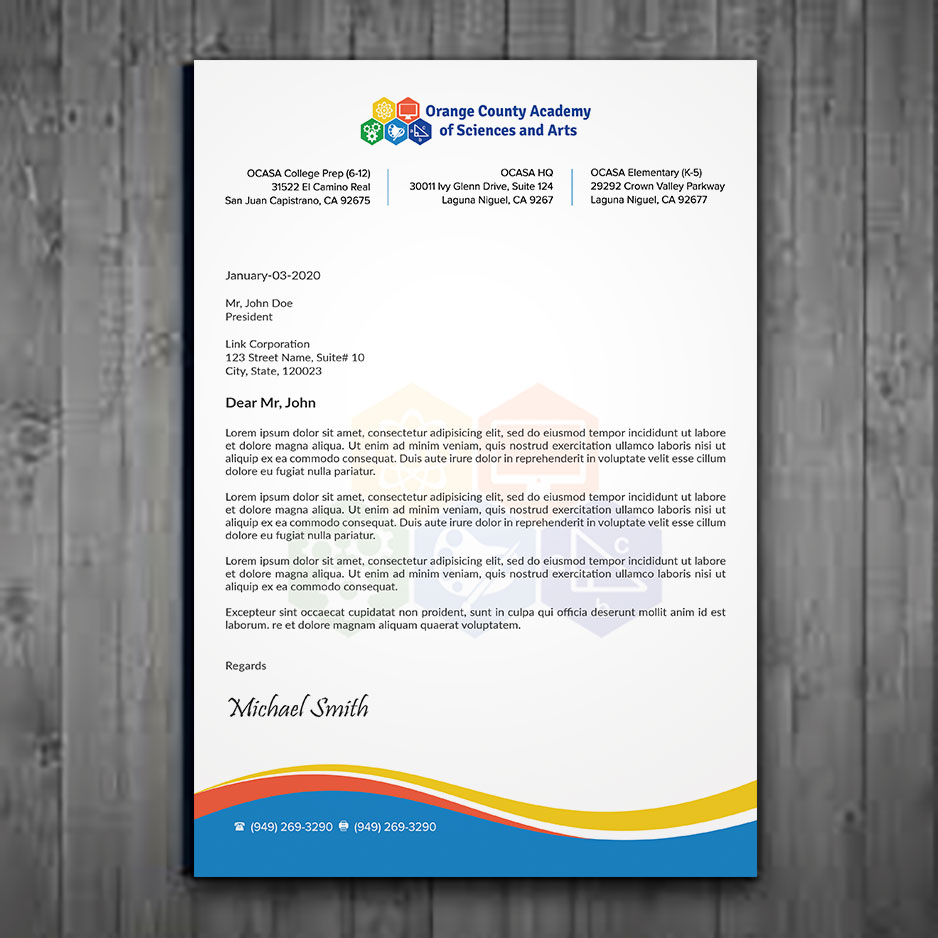 Orange County Academy
of Sciences and Arts

OCASA College Prep (6-12)
31522 El Camino Real
San Juan Capistrano, CA 92675

OCASA HQ
30011 Ivy Glenn Drive, Suite 124
Laguna Niguel, CA 9267

OCASA Elementary (K-5)
29292 Crown Valley Parkway
Laguna Niguel, CA 92677

January-03-2020

Mr, John Doe
President

Link Corporation
123 Street Name, Suite# 10
City, State, 120023

Dear Mr, John

Lorem ipsum dolor sit amet, consectetur adipisicing elit, sed do eiusmod tempor incididunt ut labore et dolore magna aliqua. Ut enim ad minim veniam, quis nostrud exercitation ullamco laboris nisi ut aliquip ex ea commodo consequat. Duis aute irure dolor in reprehenderit in voluptate velit esse cillum dolore eu fugiat nulla pariatur.

Lorem ipsum dolor sit amet, consectetur adipisicing elit, sed do eiusmod tempor incididunt ut labore et dolore magna aliqua. Ut enim ad minim veniam, quis nostrud exercitation ullamco laboris nisi ut aliquip ex ea commodo consequat. Duis aute irure dolor in reprehenderit in voluptate velit esse cillum dolore eu fugiat nulla pariatur.

Lorem ipsum dolor sit amet, consectetur adipisicing elit, sed do eiusmod tempor incididunt ut labore et dolore magna aliqua. Ut enim ad minim veniam, quis nostrud exercitation ullamco laboris nisi ut aliquip ex ea commodo consequat.

Excepteur sint occaecat cupidatat non proident, sunt in culpa qui officia deserunt mollit anim id est laborum. re et dolore magnam aliquam quaerat voluptatem.

Regards

Michael Smith

(949) 269-3290 (949) 269-3290